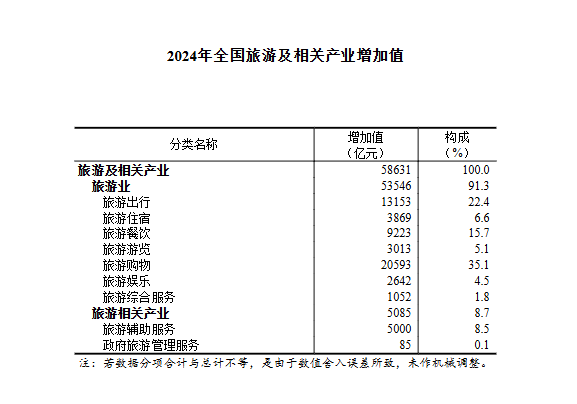 2024年全国旅游及相关产业增加值

| 分类名称 | 增加值（亿元） | 构成（%） |
|---|---|---|
| 旅游及相关产业 | 58631 | 100.0 |
| 旅游业 | 53546 | 91.3 |
| 旅游出行 | 13153 | 22.4 |
| 旅游住宿 | 3869 | 6.6 |
| 旅游餐饮 | 9223 | 15.7 |
| 旅游游览 | 3013 | 5.1 |
| 旅游购物 | 20593 | 35.1 |
| 旅游娱乐 | 2642 | 4.5 |
| 旅游综合服务 | 1052 | 1.8 |
| 旅游相关产业 | 5085 | 8.7 |
| 旅游辅助服务 | 5000 | 8.5 |
| 政府旅游管理服务 | 85 | 0.1 |

注：若数据分项合计与总计不等，是由于数值舍入误差所致，未作机械调整。